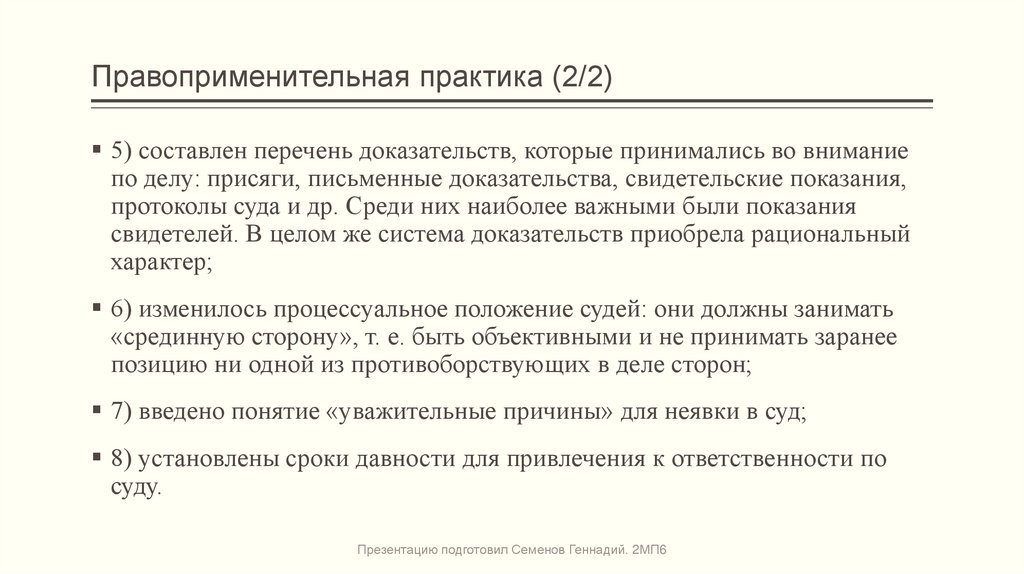 Правоприменительная практика (2/2)

▪ 5) составлен перечень доказательств, которые принимались во внимание по делу: присяги, письменные доказательства, свидетельские показания, протоколы суда и др. Среди них наиболее важными были показания свидетелей. В целом же система доказательств приобрела рациональный характер;

▪ 6) изменилось процессуальное положение судей: они должны занимать «срединную сторону», т. е. быть объективными и не принимать заранее позицию ни одной из противоборствующих в деле сторон;

▪ 7) введено понятие «уважительные причины» для неявки в суд;

▪ 8) установлены сроки давности для привлечения к ответственности по суду.

Презентацию подготовил Семенов Геннадий. 2МП6